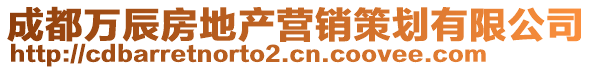 成都万辰房地产营销策划有限公司
http://cdbarretnorto2.cn.coovee.com